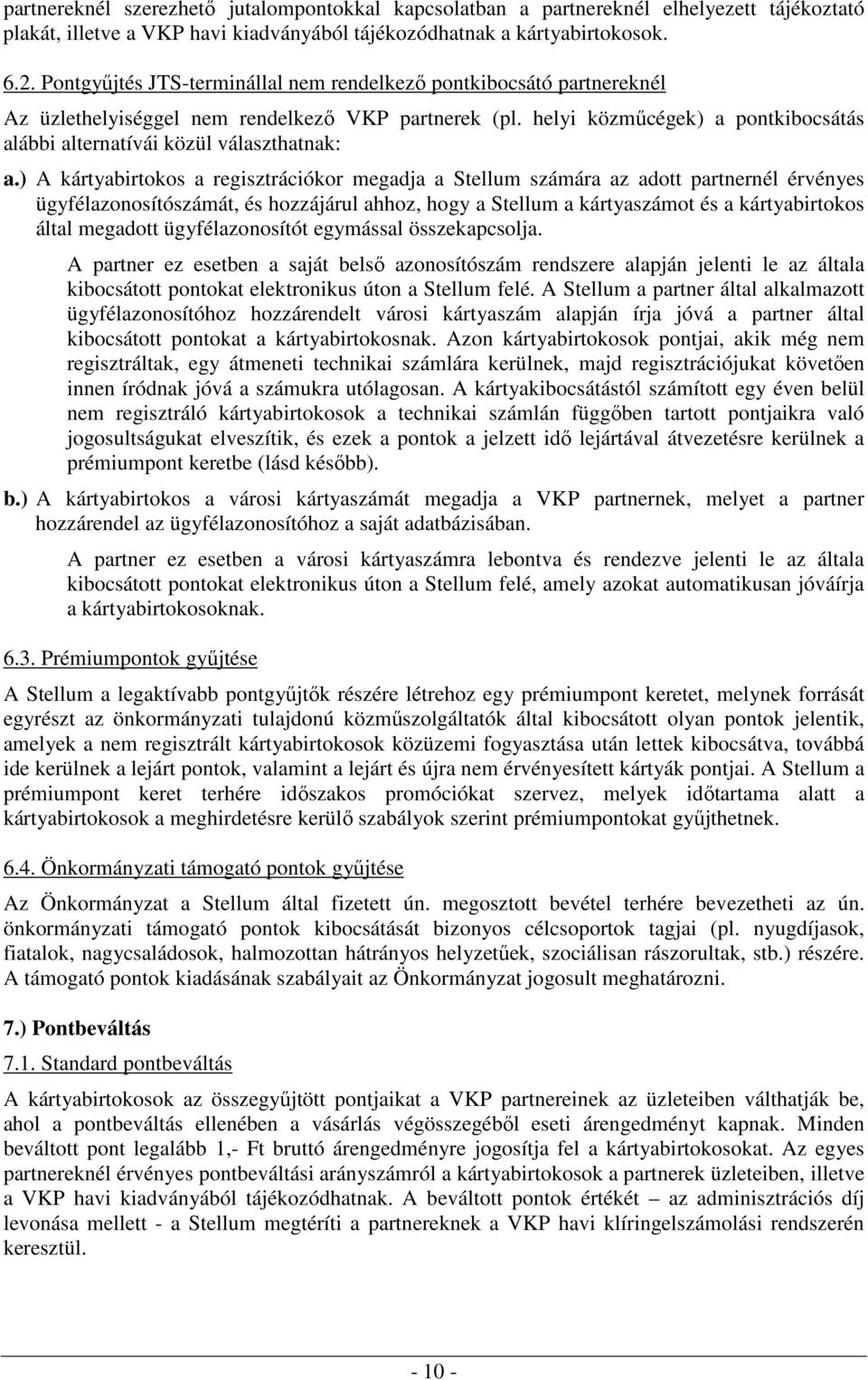 partnereknél szerezhető jutalompontokkal kapcsolatban a partnereknél elhelyezett tájékoztató plakát, illetve a VKP havi kiadványából tájékozódhatnak a kártyabirtokosok.

6.2. Pontgyűjtés JTS-terminállal nem rendelkező pontkibocsátó partnereknél

Az üzlethelyiséggel nem rendelkező VKP partnerek (pl. helyi közműcégek) a pontkibocsátás alábbi alternatívái közül választhatnak:

a.) A kártyabirtokos a regisztrációkor megadja a Stellum számára az adott partnernél érvényes ügyfélazonosítószámát, és hozzájárul ahhoz, hogy a Stellum a kártyaszámot és a kártyabirtokos által megadott ügyfélazonosítót egymással összekapcsolja.

A partner ez esetben a saját belső azonosítószám rendszere alapján jelenti le az általa kibocsátott pontokat elektronikus úton a Stellum felé. A Stellum a partner által alkalmazott ügyfélazonosítóhoz hozzárendelt városi kártyaszám alapján írja jóvá a partner által kibocsátott pontokat a kártyabirtokosnak. Azon kártyabirtokosok pontjai, akik még nem regisztráltak, egy átmeneti technikai számlára kerülnek, majd regisztrációjukat követően innen íródnak jóvá a számukra utólagosan. A kártyakibocsátástól számított egy éven belül nem regisztráló kártyabirtokosok a technikai számlán függőben tartott pontjaikra való jogosultságukat elveszítik, és ezek a pontok a jelzett idő lejártával átvezetésre kerülnek a prémiumpont keretbe (lásd később).

b.) A kártyabirtokos a városi kártyaszámát megadja a VKP partnernek, melyet a partner hozzárendel az ügyfélazonosítóhoz a saját adatbázisában.

A partner ez esetben a városi kártyaszámra lebontva és rendezve jelenti le az általa kibocsátott pontokat elektronikus úton a Stellum felé, amely azokat automatikusan jóváírja a kártyabirtokosoknak.

6.3. Prémiumpontok gyűjtése

A Stellum a legaktívabb pontgyűjtők részére létrehoz egy prémiumpont keretet, melynek forrását egyrészt az önkormányzati tulajdonú közműszolgáltatók által kibocsátott olyan pontok jelentik, amelyek a nem regisztrált kártyabirtokosok közüzemi fogyasztása után lettek kibocsátva, továbbá ide kerülnek a lejárt pontok, valamint a lejárt és újra nem érvényesített kártyák pontjai. A Stellum a prémiumpont keret terhére időszakos promóciókat szervez, melyek időtartama alatt a kártyabirtokosok a meghirdetésre kerülő szabályok szerint prémiumpontokat gyűjthetnek.

6.4. Önkormányzati támogató pontok gyűjtése

Az Önkormányzat a Stellum által fizetett ún. megosztott bevétel terhére bevezetheti az ún. önkormányzati támogató pontok kibocsátását bizonyos célcsoportok tagjai (pl. nyugdíjasok, fiatalok, nagycsaládosok, halmozottan hátrányos helyzetűek, szociálisan rászorultak, stb.) részére. A támogató pontok kiadásának szabályait az Önkormányzat jogosult meghatározni.

7.) Pontbeváltás

7.1. Standard pontbeváltás

A kártyabirtokosok az összegyűjtött pontjaikat a VKP partnereinek az üzleteiben válthatják be, ahol a pontbeváltás ellenében a vásárlás végösszegéből eseti árengedményt kapnak. Minden beváltott pont legalább 1,- Ft bruttó árengedményre jogosítja fel a kártyabirtokosokat. Az egyes partnereknél érvényes pontbeváltási arányszámról a kártyabirtokosok a partnerek üzleteiben, illetve a VKP havi kiadványából tájékozódhatnak. A beváltott pontok értékét – az adminisztrációs díj levonása mellett - a Stellum megtéríti a partnereknek a VKP havi klíringelszámolási rendszerén keresztül.

- 10 -